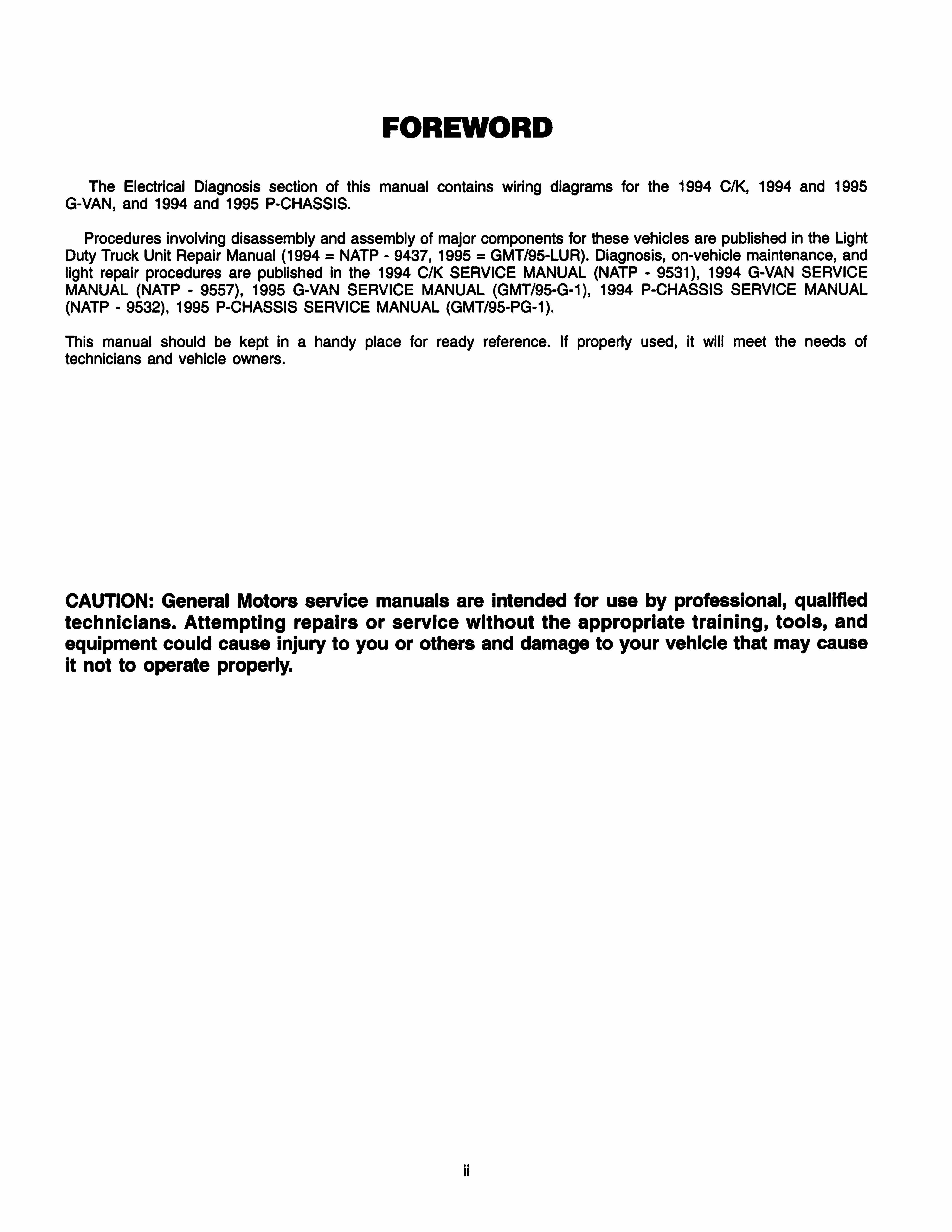 FOREWORD

The Electrical Diagnosis section of this manual contains wiring diagrams for the 1994 C/K, 1994 and 1995 G-VAN, and 1994 and 1995 P-CHASSIS.

Procedures involving disassembly and assembly of major components for these vehicles are published in the Light Duty Truck Unit Repair Manual (1994 = NATP - 9437, 1995 = GMT/95-LUR). Diagnosis, on-vehicle maintenance, and light repair procedures are published in the 1994 C/K SERVICE MANUAL (NATP - 9531), 1994 G-VAN SERVICE MANUAL (NATP - 9557), 1995 G-VAN SERVICE MANUAL (GMT/95-G-1), 1994 P-CHASSIS SERVICE MANUAL (NATP - 9532), 1995 P-CHASSIS SERVICE MANUAL (GMT/95-PG-1).

This manual should be kept in a handy place for ready reference. If properly used, it will meet the needs of technicians and vehicle owners.

CAUTION: General Motors service manuals are intended for use by professional, qualified technicians. Attempting repairs or service without the appropriate training, tools, and equipment could cause injury to you or others and damage to your vehicle that may cause it not to operate properly.

ii